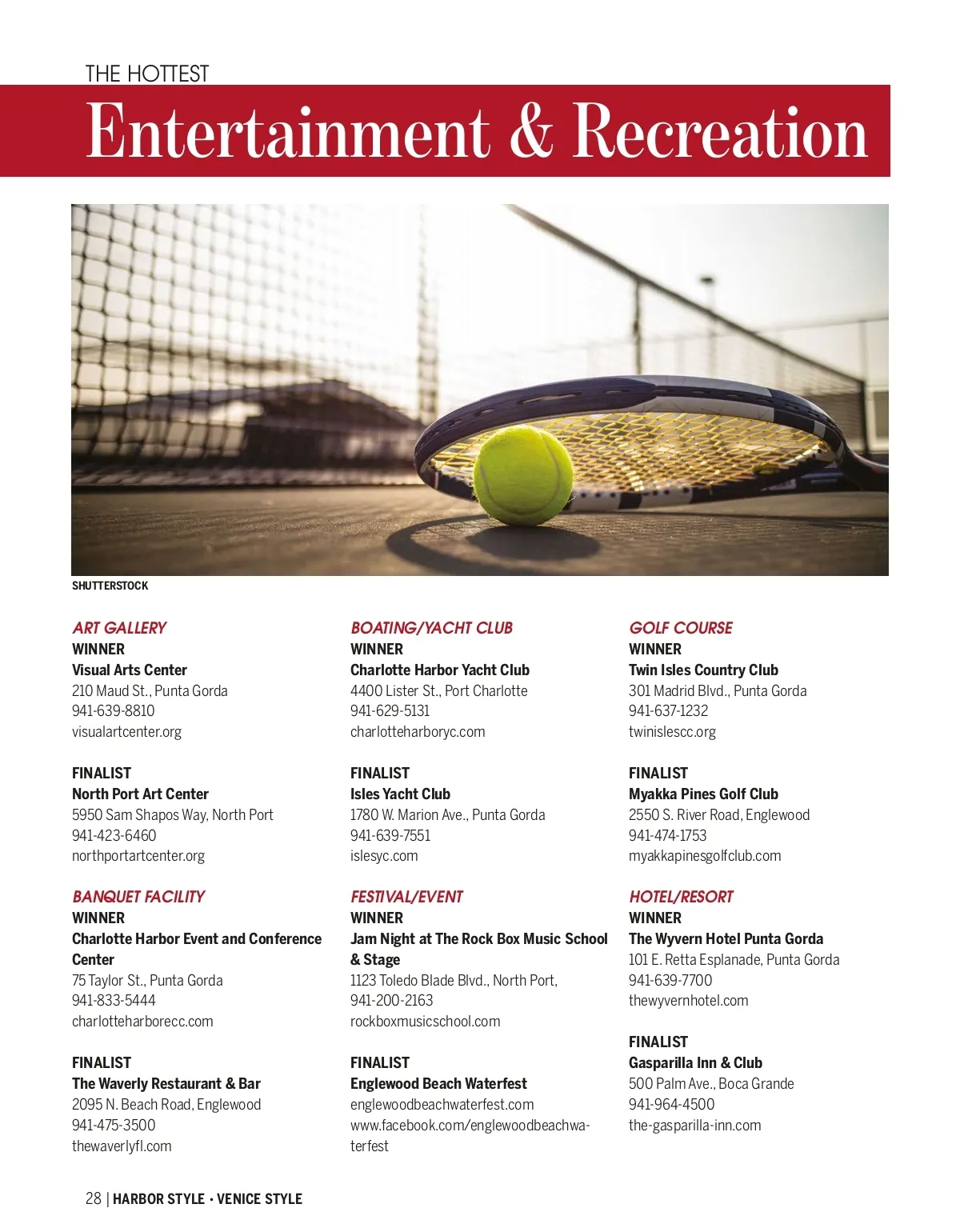 THE HOTTEST
Entertainment & Recreation

SHUTTERSTOCK

ART GALLERY
WINNER
Visual Arts Center
210 Maud St., Punta Gorda
941-639-8810
visualartcenter.org

FINALIST
North Port Art Center
5950 Sam Shapos Way, North Port
941-423-6460
northportartcenter.org

BANQUET FACILITY
WINNER
Charlotte Harbor Event and Conference Center
75 Taylor St., Punta Gorda
941-833-5444
charlotteharborecc.com

FINALIST
The Waverly Restaurant & Bar
2095 N. Beach Road, Englewood
941-475-3500
thewaverlyfl.com

BOATING/YACHT CLUB
WINNER
Charlotte Harbor Yacht Club
4400 Lister St., Port Charlotte
941-629-5131
charlotteharboryc.com

FINALIST
Isles Yacht Club
1780 W. Marion Ave., Punta Gorda
941-639-7551
islesyc.com

FESTIVAL/EVENT
WINNER
Jam Night at The Rock Box Music School & Stage
1123 Toledo Blade Blvd., North Port,
941-200-2163
rockboxmusicschool.com

FINALIST
Englewood Beach Waterfest
englewoodbeachwaterfest.com
www.facebook.com/englewoodbeachwaterfest

GOLF COURSE
WINNER
Twin Isles Country Club
301 Madrid Blvd., Punta Gorda
941-637-1232
twinislescc.org

FINALIST
Myakka Pines Golf Club
2550 S. River Road, Englewood
941-474-1753
myakkapinesgolfclub.com

HOTEL/RESORT
WINNER
The Wyvern Hotel Punta Gorda
101 E. Retta Esplanade, Punta Gorda
941-639-7700
thewyvernhotel.com

FINALIST
Gasparilla Inn & Club
500 Palm Ave., Boca Grande
941-964-4500
the-gasparilla-inn.com

28 | HARBOR STYLE • VENICE STYLE